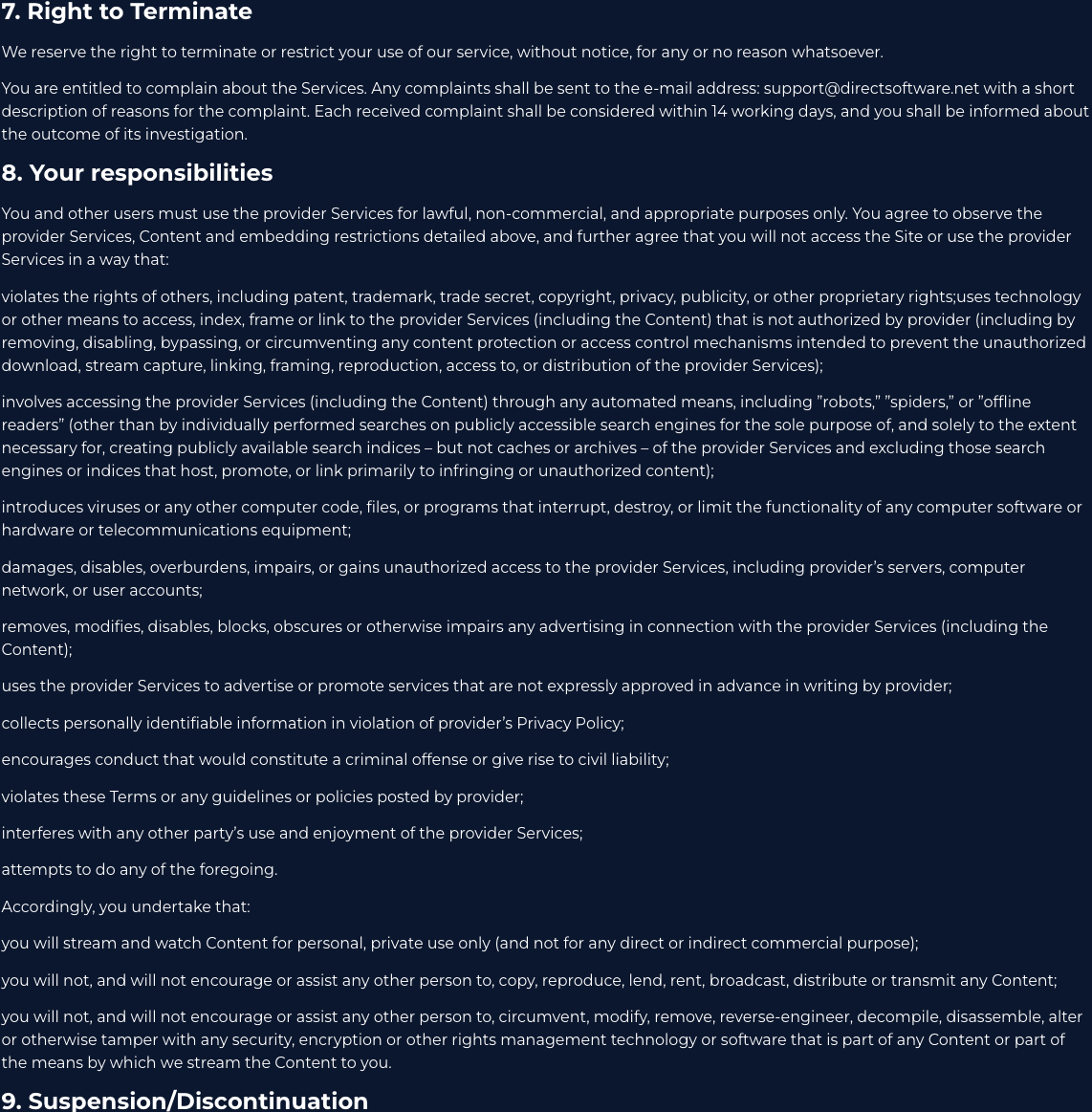 7. Right to Terminate

We reserve the right to terminate or restrict your use of our service, without notice, for any or no reason whatsoever.

You are entitled to complain about the Services. Any complaints shall be sent to the e-mail address: support@directsoftware.net with a short description of reasons for the complaint. Each received complaint shall be considered within 14 working days, and you shall be informed about the outcome of its investigation.

8. Your responsibilities

You and other users must use the provider Services for lawful, non-commercial, and appropriate purposes only. You agree to observe the provider Services, Content and embedding restrictions detailed above, and further agree that you will not access the Site or use the provider Services in a way that:

violates the rights of others, including patent, trademark, trade secret, copyright, privacy, publicity, or other proprietary rights;uses technology or other means to access, index, frame or link to the provider Services (including the Content) that is not authorized by provider (including by removing, disabling, bypassing, or circumventing any content protection or access control mechanisms intended to prevent the unauthorized download, stream capture, linking, framing, reproduction, access to, or distribution of the provider Services);

involves accessing the provider Services (including the Content) through any automated means, including ”robots,” ”spiders,” or ”offline readers” (other than by individually performed searches on publicly accessible search engines for the sole purpose of, and solely to the extent necessary for, creating publicly available search indices – but not caches or archives – of the provider Services and excluding those search engines or indices that host, promote, or link primarily to infringing or unauthorized content);

introduces viruses or any other computer code, files, or programs that interrupt, destroy, or limit the functionality of any computer software or hardware or telecommunications equipment;

damages, disables, overburdens, impairs, or gains unauthorized access to the provider Services, including provider’s servers, computer network, or user accounts;

removes, modifies, disables, blocks, obscures or otherwise impairs any advertising in connection with the provider Services (including the Content);

uses the provider Services to advertise or promote services that are not expressly approved in advance in writing by provider;

collects personally identifiable information in violation of provider’s Privacy Policy;

encourages conduct that would constitute a criminal offense or give rise to civil liability;

violates these Terms or any guidelines or policies posted by provider;

interferes with any other party’s use and enjoyment of the provider Services;

attempts to do any of the foregoing.

Accordingly, you undertake that:

you will stream and watch Content for personal, private use only (and not for any direct or indirect commercial purpose);

you will not, and will not encourage or assist any other person to, copy, reproduce, lend, rent, broadcast, distribute or transmit any Content;

you will not, and will not encourage or assist any other person to, circumvent, modify, remove, reverse-engineer, decompile, disassemble, alter or otherwise tamper with any security, encryption or other rights management technology or software that is part of any Content or part of the means by which we stream the Content to you.

9. Suspension/Discontinuation